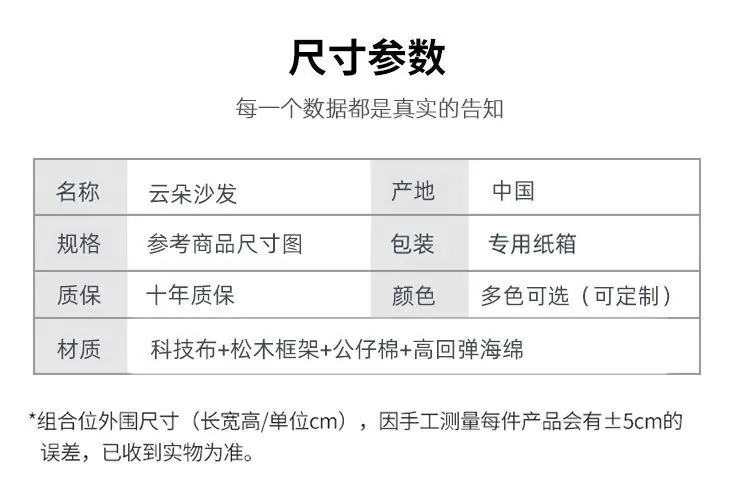 尺寸参数

每一个数据都是真实的告知

| 名称 | 云朵沙发 | 产地 | 中国 |
|---|---|---|---|
| 规格 | 参考商品尺寸图 | 包装 | 专用纸箱 |
| 质保 | 十年质保 | 颜色 | 多色可选（可定制） |
| 材质 | 科技布+松木框架+公仔棉+高回弹海绵 | | |

*组合位外围尺寸（长宽高/单位cm），因手工测量每件产品会有±5cm的误差，已收到实物为准。